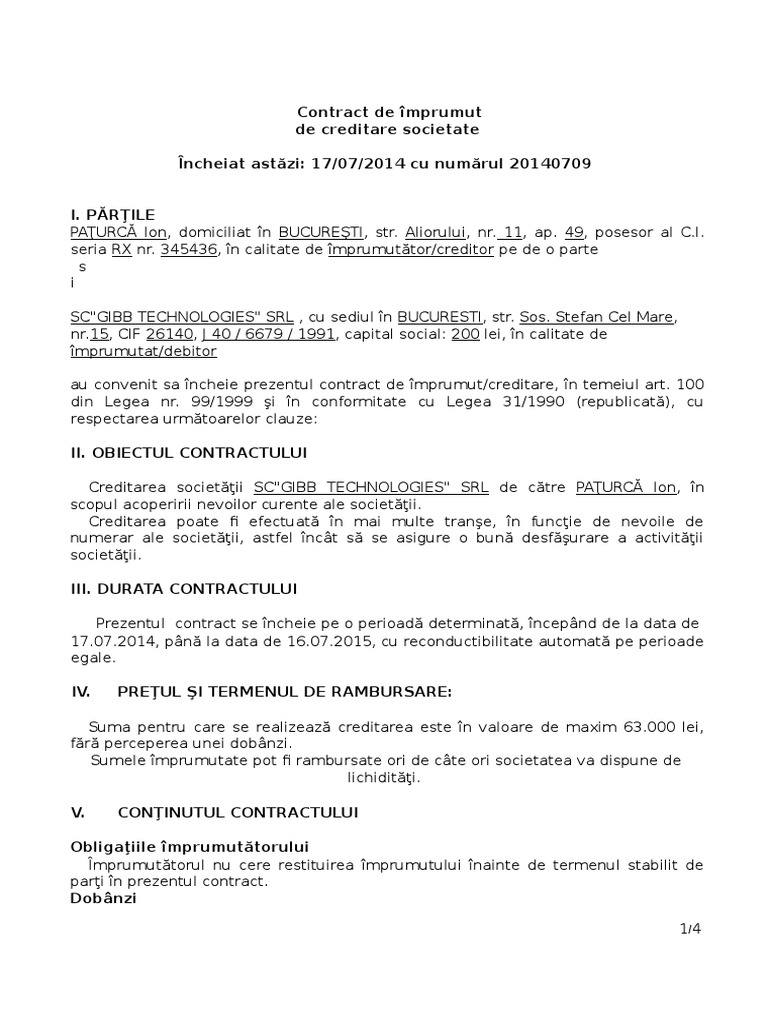 Contract de împrumut
de creditare societate

Încheiat astăzi: 17/07/2014 cu numărul 20140709

I. PĂRŢILE
PAŢURCĂ Ion, domiciliat în BUCUREŞTI, str. Aliorului, nr. 11, ap. 49, posesor al C.I. seria RX nr. 345436, în calitate de împrumutător/creditor pe de o parte
s
i

SC"GIBB TECHNOLOGIES" SRL , cu sediul în BUCURESTI, str. Sos. Stefan Cel Mare, nr.15, CIF 26140, J 40 / 6679 / 1991, capital social: 200 lei, în calitate de împrumutat/debitor

au convenit sa încheie prezentul contract de împrumut/creditare, în temeiul art. 100 din Legea nr. 99/1999 şi în conformitate cu Legea 31/1990 (republicată), cu respectarea următoarelor clauze:

II. OBIECTUL CONTRACTULUI

Creditarea societăţii SC"GIBB TECHNOLOGIES" SRL de către PAŢURCĂ Ion, în scopul acoperirii nevoilor curente ale societăţii.
Creditarea poate fi efectuată în mai multe tranşe, în funcţie de nevoile de numerar ale societăţii, astfel încât să se asigure o bună desfăşurare a activităţii societăţii.

III. DURATA CONTRACTULUI

Prezentul contract se încheie pe o perioadă determinată, începând de la data de 17.07.2014, până la data de 16.07.2015, cu reconductibilitate automată pe perioade egale.

IV. PREŢUL ŞI TERMENUL DE RAMBURSARE:

Suma pentru care se realizează creditarea este în valoare de maxim 63.000 lei, fără perceperea unei dobânzi.
Sumele împrumutate pot fi rambursate ori de câte ori societatea va dispune de lichidităţi.

V. CONŢINUTUL CONTRACTULUI

Obligaţiile împrumutătorului
Împrumutătorul nu cere restituirea împrumutului înainte de termenul stabilit de parţi în prezentul contract.
Dobânzi

1/4